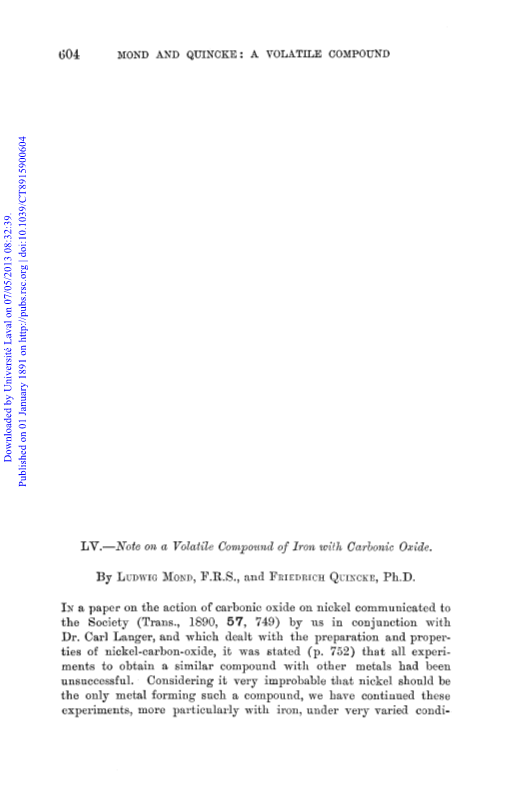 604 MOND AND QUINCKE: A VOLATILE COMPOUND

Downloaded by Université Laval on 07/05/2013 08:32:39.
Published on 01 January 1891 on http://pubs.rsc.org | doi:10.1039/CT8915900604

LV.—Note on a Volatile Compound of Iron with Carbonic Oxide.

By LUDWIG MOND, F.R.S., and FRIEDRICH QUINCKE, Ph.D.

IN a paper on the action of carbonic oxide on nickel communicated to the Society (Trans., 1890, 57, 749) by us in conjunction with Dr. Carl Langer, and which dealt with the preparation and properties of nickel-carbon-oxide, it was stated (p. 752) that all experiments to obtain a similar compound with other metals had been unsuccessful. Considering it very improbable that nickel should be the only metal forming such a compound, we have continued these experiments, more particularly with iron, under very varied condi-